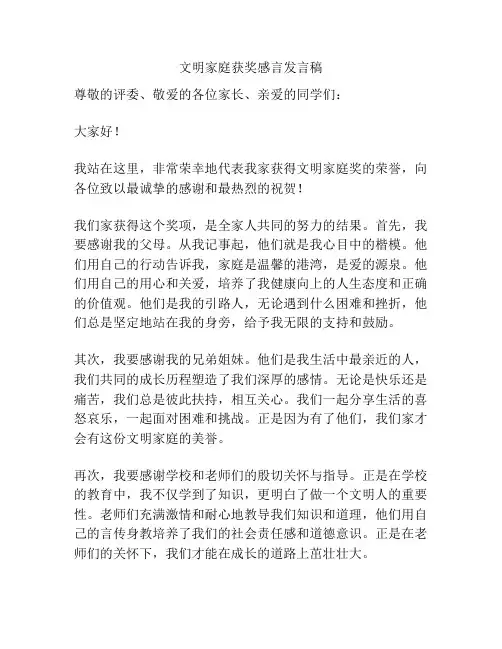 文明家庭获奖感言发言稿

尊敬的评委、敬爱的各位家长、亲爱的同学们：

大家好！

我站在这里，非常荣幸地代表我家获得文明家庭奖的荣誉，向各位致以最诚挚的感谢和最热烈的祝贺！

我们家获得这个奖项，是全家人共同的努力的结果。首先，我要感谢我的父母。从我记事起，他们就是我心目中的楷模。他们用自己的行动告诉我，家庭是温馨的港湾，是爱的源泉。他们用自己的用心和关爱，培养了我健康向上的人生态度和正确的价值观。他们是我的引路人，无论遇到什么困难和挫折，他们总是坚定地站在我的身旁，给予我无限的支持和鼓励。

其次，我要感谢我的兄弟姐妹。他们是我生活中最亲近的人，我们共同的成长历程塑造了我们深厚的感情。无论是快乐还是痛苦，我们总是彼此扶持，相互关心。我们一起分享生活的喜怒哀乐，一起面对困难和挑战。正是因为有了他们，我们家才会有这份文明家庭的美誉。

再次，我要感谢学校和老师们的殷切关怀与指导。正是在学校的教育中，我不仅学到了知识，更明白了做一个文明人的重要性。老师们充满激情和耐心地教导我们知识和道理，他们用自己的言传身教培养了我们的社会责任感和道德意识。正是在老师们的关怀下，我们才能在成长的道路上茁壮壮大。